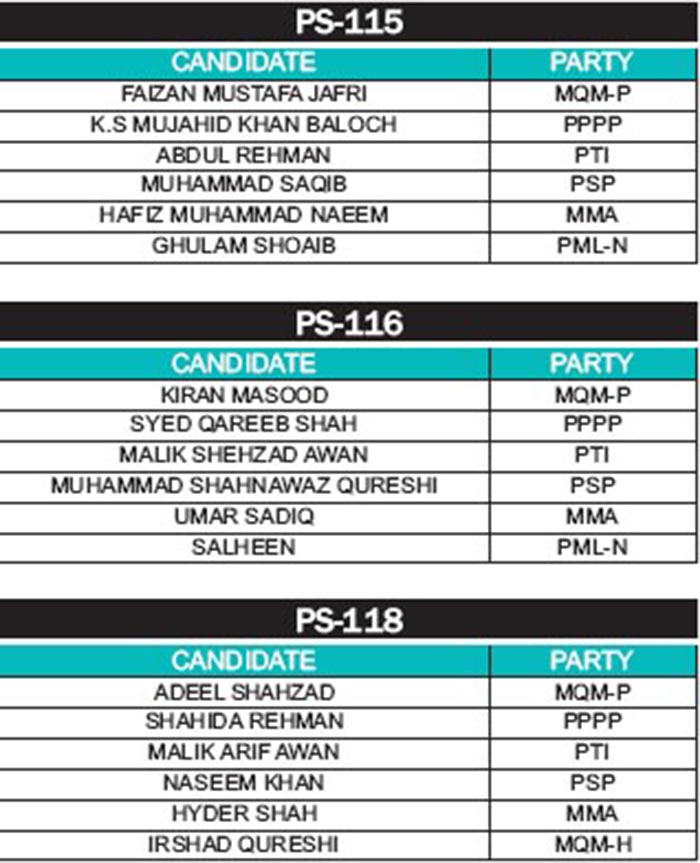 PS-115

| CANDIDATE | PARTY |
|---|---|
| FAIZAN MUSTAFA JAFRI | MQM-P |
| K.S MUJAHID KHAN BALOCH | PPPP |
| ABDUL REHMAN | PTI |
| MUHAMMAD SAQIB | PSP |
| HAFIZ MUHAMMAD NAEEM | MMA |
| GHULAM SHOAIB | PML-N |

PS-116

| CANDIDATE | PARTY |
|---|---|
| KIRAN MASOOD | MQM-P |
| SYED QAREEB SHAH | PPPP |
| MALIK SHEHZAD AWAN | PTI |
| MUHAMMAD SHAHNAWAZ QURESHI | PSP |
| UMAR SADIQ | MMA |
| SALHEEN | PML-N |

PS-118

| CANDIDATE | PARTY |
|---|---|
| ADEEL SHAHZAD | MQM-P |
| SHAHIDA REHMAN | PPPP |
| MALIK ARIF AWAN | PTI |
| NASEEM KHAN | PSP |
| HYDER SHAH | MMA |
| IRSHAD QURESHI | MQM-H |